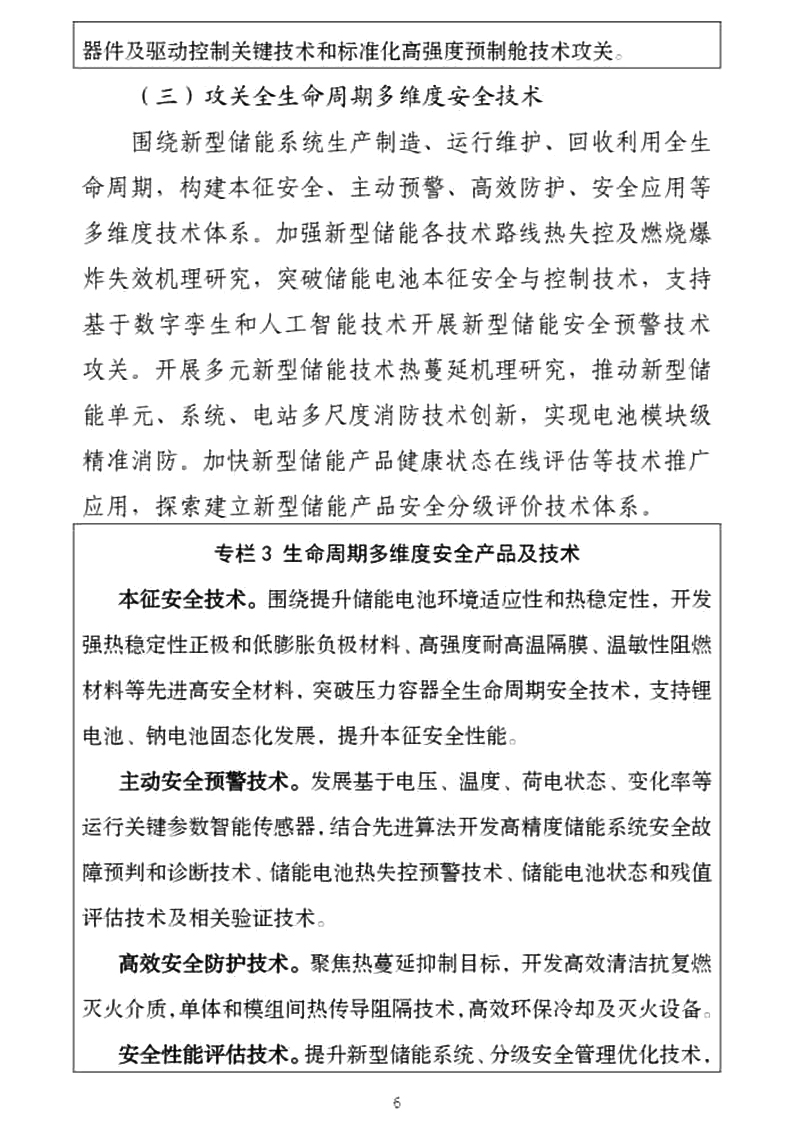 器件及驱动控制关键技术和标准化高强度预制舱技术攻关。

（三）攻关全生命周期多维度安全技术

围绕新型储能系统生产制造、运行维护、回收利用全生命周期，构建本征安全、主动预警、高效防护、安全应用等多维度技术体系。加强新型储能各技术路线热失控及燃烧爆炸失效机理研究，突破储能电池本征安全与控制技术，支持基于数字孪生和人工智能技术开展新型储能安全预警技术攻关。开展多元新型储能技术热蔓延机理研究，推动新型储能单元、系统、电站多尺度消防技术创新，实现电池模块级精准消防。加快新型储能产品健康状态在线评估等技术推广应用，探索建立新型储能产品安全分级评价技术体系。

专栏 3 生命周期多维度安全产品及技术

本征安全技术。围绕提升储能电池环境适应性和热稳定性，开发强热稳定性正极和低膨胀负极材料、高强度耐高温隔膜、温敏性阻燃材料等先进高安全材料，突破压力容器全生命周期安全技术，支持锂电池、钠电池固态化发展，提升本征安全性能。

主动安全预警技术。发展基于电压、温度、荷电状态、变化率等运行关键参数智能传感器，结合先进算法开发高精度储能系统安全故障预判和诊断技术、储能电池热失控预警技术、储能电池状态和残值评估技术及相关验证技术。

高效安全防护技术。聚焦热蔓延抑制目标，开发高效清洁抗复燃灭火介质，单体和模组间热传导阻隔技术，高效环保冷却及灭火设备。

安全性能评估技术。提升新型储能系统、分级安全管理优化技术，

6